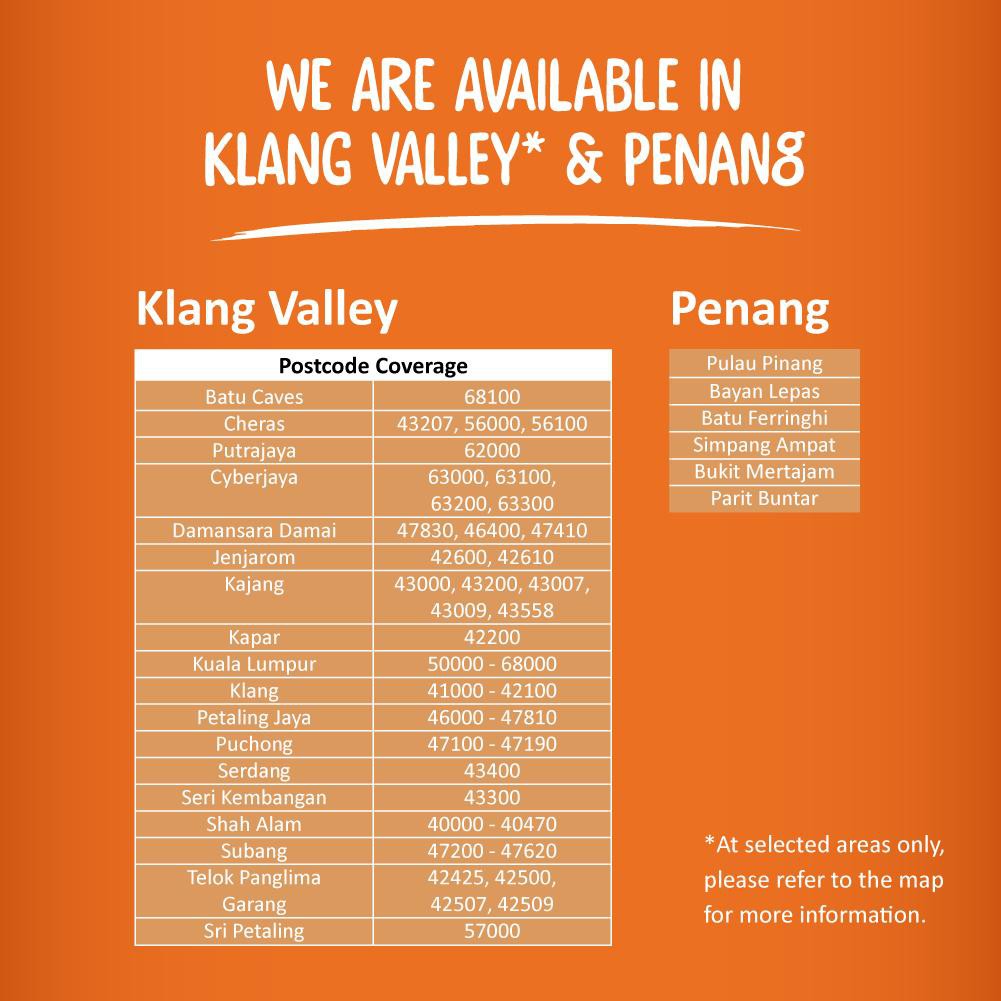 WE ARE AVAILABLE IN KLANG VALLEY* & PENANG

Klang Valley

| Postcode Coverage | |
|---|---|
| Batu Caves | 68100 |
| Cheras | 43207, 56000, 56100 |
| Putrajaya | 62000 |
| Cyberjaya | 63000, 63100, 63200, 63300 |
| Damansara Damai | 47830, 46400, 47410 |
| Jenjarom | 42600, 42610 |
| Kajang | 43000, 43200, 43007, 43009, 43558 |
| Kapar | 42200 |
| Kuala Lumpur | 50000 - 68000 |
| Klang | 41000 - 42100 |
| Petaling Jaya | 46000 - 47810 |
| Puchong | 47100 - 47190 |
| Serdang | 43400 |
| Seri Kembangan | 43300 |
| Shah Alam | 40000 - 40470 |
| Subang | 47200 - 47620 |
| Telok Panglima Garang | 42425, 42500, 42507, 42509 |
| Sri Petaling | 57000 |

Penang

Pulau Pinang
Bayan Lepas
Batu Ferringhi
Simpang Ampat
Bukit Mertajam
Parit Buntar

*At selected areas only, please refer to the map for more information.